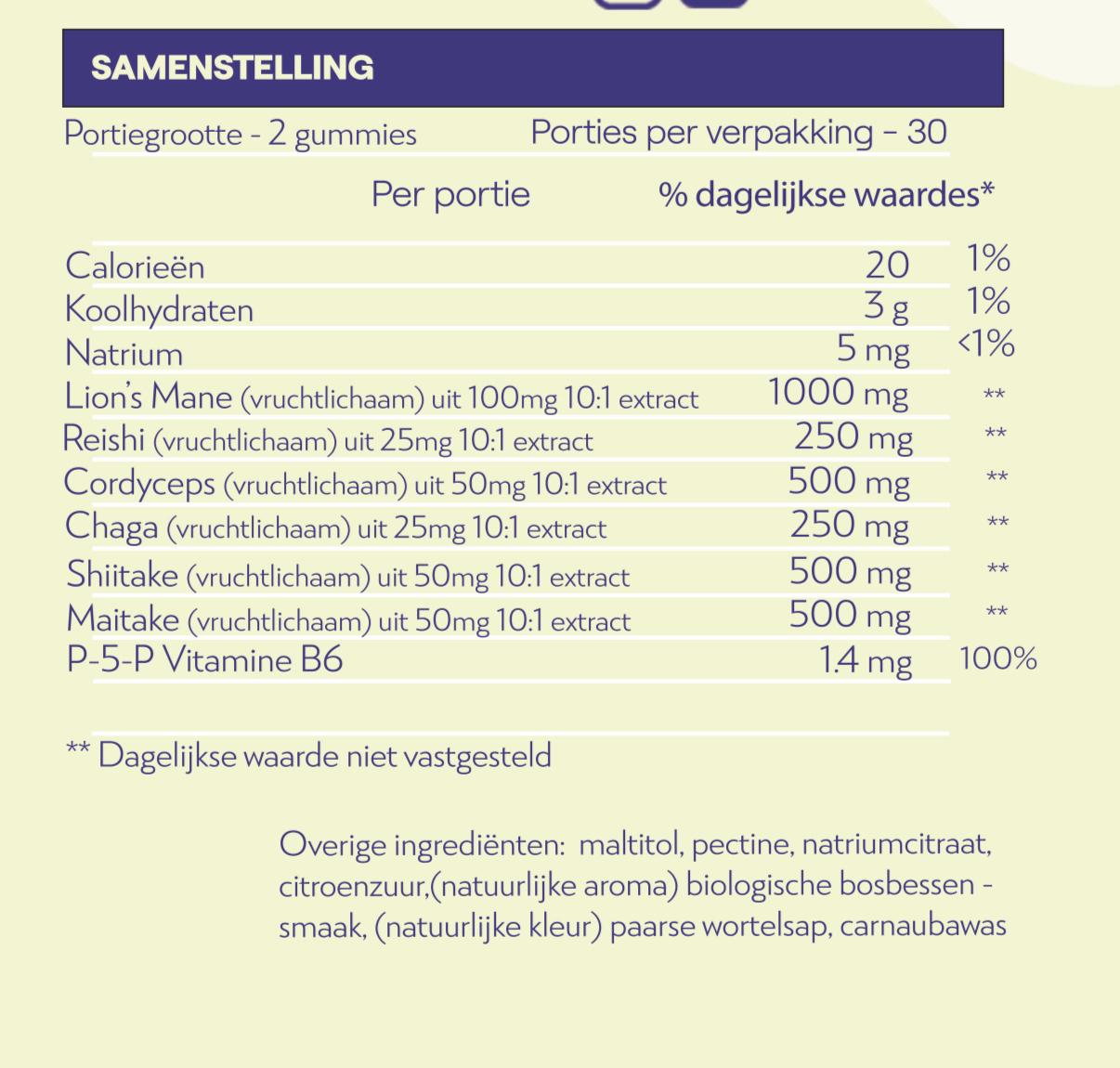 SAMENSTELLING

Portiegrootte - 2 gummies Porties per verpakking - 30

| | Per portie | % dagelijkse waardes* |
|---|---|---|
| Calorieën | 20 | 1% |
| Koolhydraten | 3 g | 1% |
| Natrium | 5 mg | <1% |
| Lion's Mane (vruchtlichaam) uit 100mg 10:1 extract | 1000 mg | ** |
| Reishi (vruchtlichaam) uit 25mg 10:1 extract | 250 mg | ** |
| Cordyceps (vruchtlichaam) uit 50mg 10:1 extract | 500 mg | ** |
| Chaga (vruchtlichaam) uit 25mg 10:1 extract | 250 mg | ** |
| Shiitake (vruchtlichaam) uit 50mg 10:1 extract | 500 mg | ** |
| Maitake (vruchtlichaam) uit 50mg 10:1 extract | 500 mg | ** |
| P-5-P Vitamine B6 | 1.4 mg | 100% |

** Dagelijkse waarde niet vastgesteld

Overige ingrediënten: maltitol, pectine, natriumcitraat, citroenzuur,(natuurlijke aroma) biologische bosbessen - smaak, (natuurlijke kleur) paarse wortelsap, carnaubawas